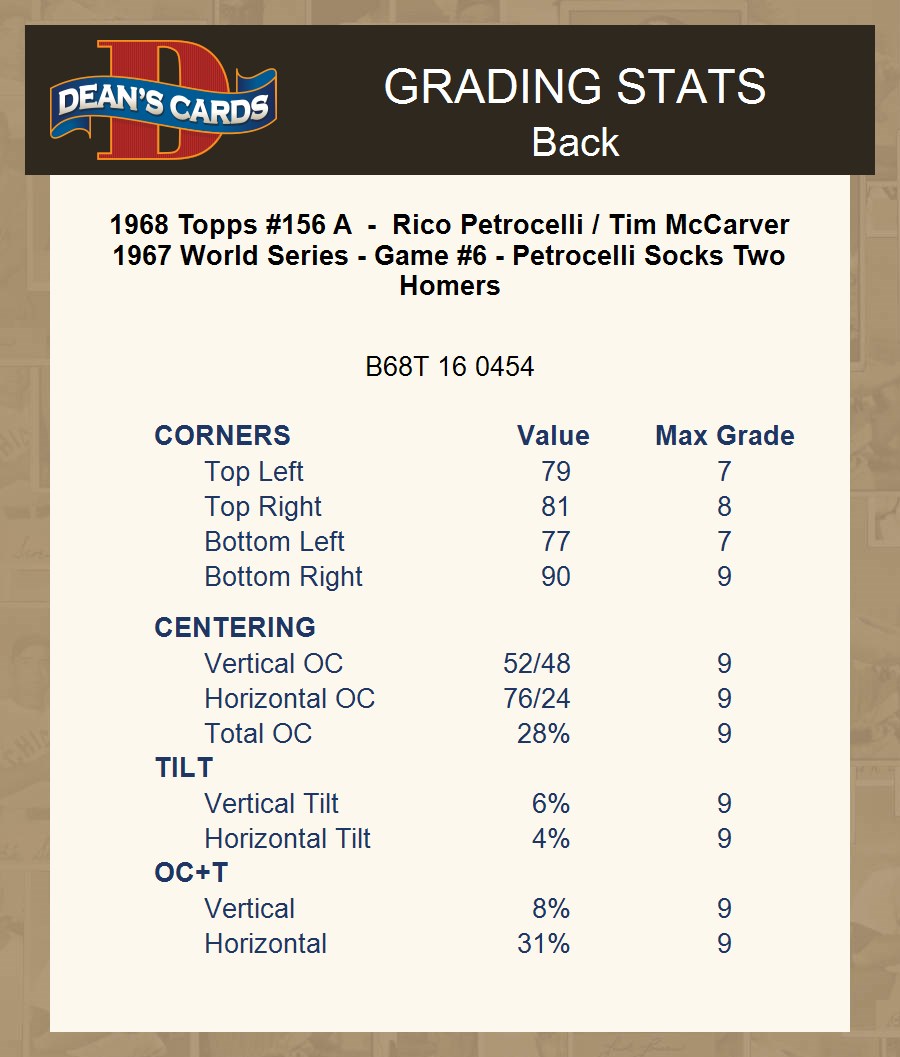 DEAN'S CARDS

GRADING STATS
Back

1968 Topps #156 A - Rico Petrocelli / Tim McCarver 1967 World Series - Game #6 - Petrocelli Socks Two Homers

B68T 16 0454

| CORNERS | Value | Max Grade |
|---|---|---|
| Top Left | 79 | 7 |
| Top Right | 81 | 8 |
| Bottom Left | 77 | 7 |
| Bottom Right | 90 | 9 |
| CENTERING | | |
| Vertical OC | 52/48 | 9 |
| Horizontal OC | 76/24 | 9 |
| Total OC | 28% | 9 |
| TILT | | |
| Vertical Tilt | 6% | 9 |
| Horizontal Tilt | 4% | 9 |
| OC+T | | |
| Vertical | 8% | 9 |
| Horizontal | 31% | 9 |